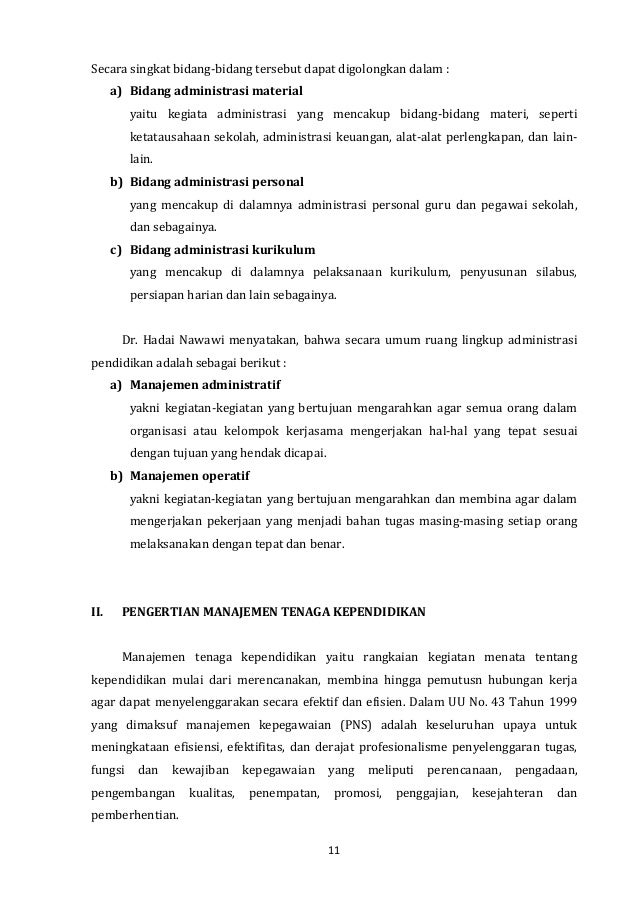 Secara singkat bidang-bidang tersebut dapat digolongkan dalam :

a) Bidang administrasi material

yaitu kegiata administrasi yang mencakup bidang-bidang materi, seperti ketatausahaan sekolah, administrasi keuangan, alat-alat perlengkapan, dan lain-lain.

b) Bidang administrasi personal

yang mencakup di dalamnya administrasi personal guru dan pegawai sekolah, dan sebagainya.

c) Bidang administrasi kurikulum

yang mencakup di dalamnya pelaksanaan kurikulum, penyusunan silabus, persiapan harian dan lain sebagainya.

Dr. Hadai Nawawi menyatakan, bahwa secara umum ruang lingkup administrasi pendidikan adalah sebagai berikut :

a) Manajemen administratif

yakni kegiatan-kegiatan yang bertujuan mengarahkan agar semua orang dalam organisasi atau kelompok kerjasama mengerjakan hal-hal yang tepat sesuai dengan tujuan yang hendak dicapai.

b) Manajemen operatif

yakni kegiatan-kegiatan yang bertujuan mengarahkan dan membina agar dalam mengerjakan pekerjaan yang menjadi bahan tugas masing-masing setiap orang melaksanakan dengan tepat dan benar.

II. PENGERTIAN MANAJEMEN TENAGA KEPENDIDIKAN

Manajemen tenaga kependidikan yaitu rangkaian kegiatan menata tentang kependidikan mulai dari merencanakan, membina hingga pemutusn hubungan kerja agar dapat menyelenggarakan secara efektif dan efisien. Dalam UU No. 43 Tahun 1999 yang dimaksuf manajemen kepegawaian (PNS) adalah keseluruhan upaya untuk meningkataan efisiensi, efektifitas, dan derajat profesionalisme penyelenggaran tugas, fungsi dan kewajiban kepegawaian yang meliputi perencanaan, pengadaan, pengembangan kualitas, penempatan, promosi, penggajian, kesejahteran dan pemberhentian.

11